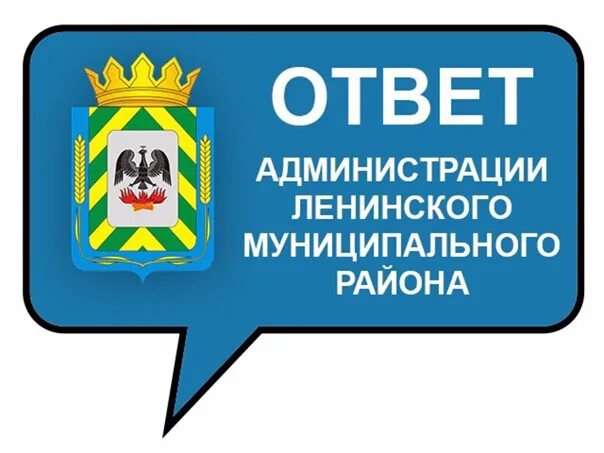 ОТВЕТ

АДМИНИСТРАЦИИ ЛЕНИНСКОГО МУНИЦИПАЛЬНОГО РАЙОНА